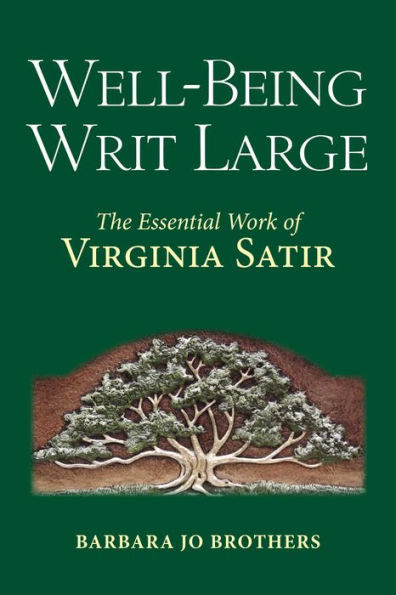 WELL-BEING WRIT LARGE

The Essential Work of
VIRGINIA SATIR

BARBARA JO BROTHERS